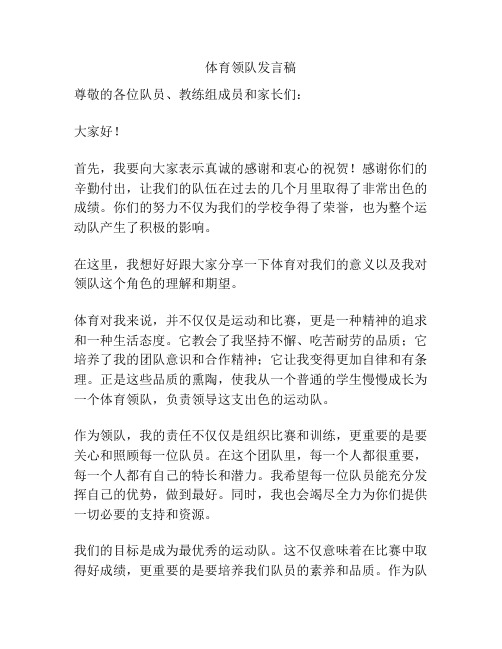 体育领队发言稿

尊敬的各位队员、教练组成员和家长们：

大家好！

首先，我要向大家表示真诚的感谢和衷心的祝贺！感谢你们的辛勤付出，让我们的队伍在过去的几个月里取得了非常出色的成绩。你们的努力不仅为我们的学校争得了荣誉，也为整个运动队产生了积极的影响。

在这里，我想好好跟大家分享一下体育对我们的意义以及我对领队这个角色的理解和期望。

体育对我来说，并不仅仅是运动和比赛，更是一种精神的追求和一种生活态度。它教会了我坚持不懈、吃苦耐劳的品质；它培养了我的团队意识和合作精神；它让我变得更加自律和有条理。正是这些品质的熏陶，使我从一个普通的学生慢慢成长为一个体育领队，负责领导这支出色的运动队。

作为领队，我的责任不仅仅是组织比赛和训练，更重要的是要关心和照顾每一位队员。在这个团队里，每一个人都很重要，每一个人都有自己的特长和潜力。我希望每一位队员能充分发挥自己的优势，做到最好。同时，我也会竭尽全力为你们提供一切必要的支持和资源。

我们的目标是成为最优秀的运动队。这不仅意味着在比赛中取得好成绩，更重要的是要培养我们队员的素养和品质。作为队